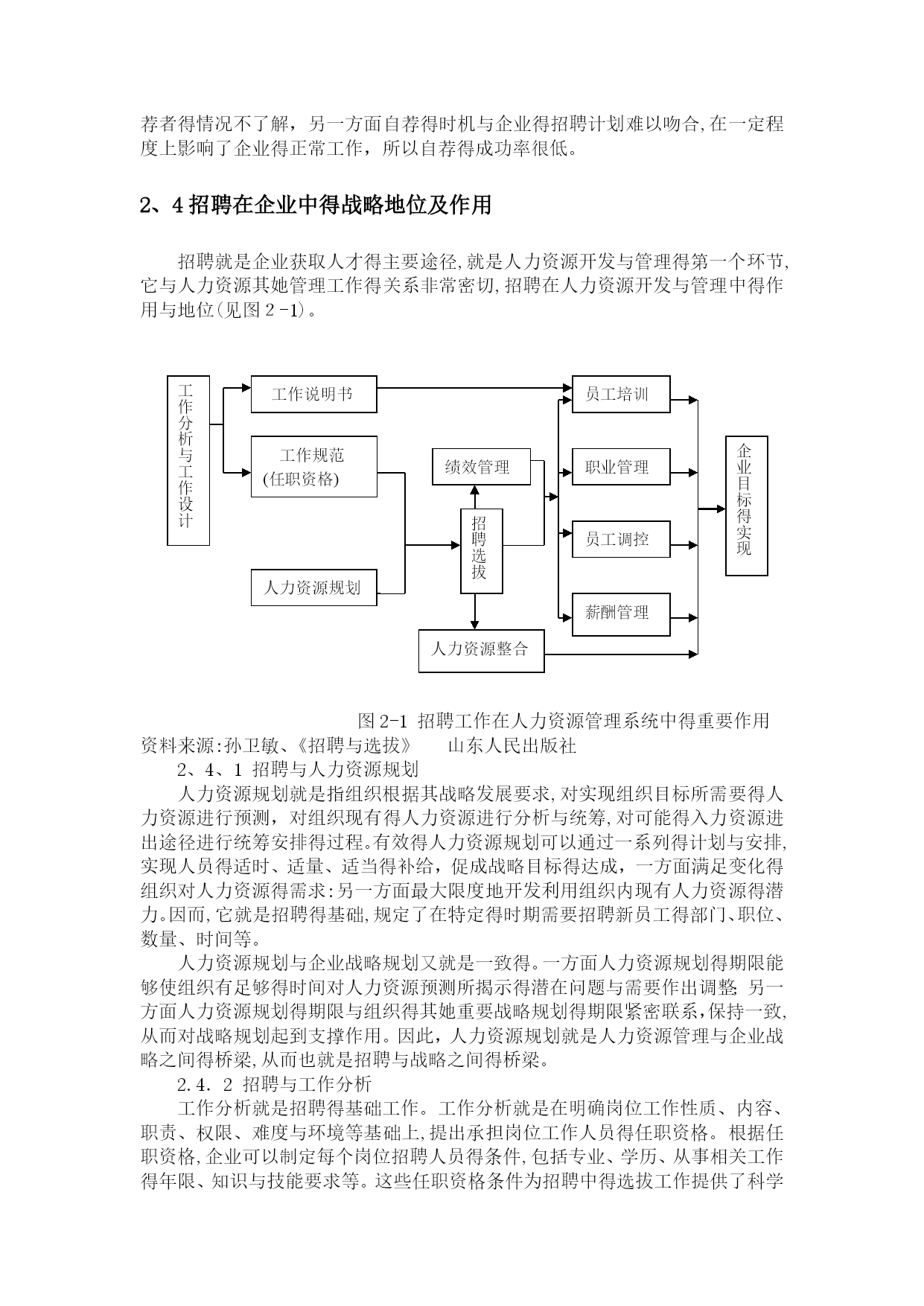 荐者得情况不了解，另一方面自荐得时机与企业得招聘计划难以吻合,在一定程度上影响了企业得正常工作，所以自荐得成功率很低。

2、4 招聘在企业中得战略地位及作用

招聘就是企业获取人才得主要途径,就是人力资源开发与管理得第一个环节,它与人力资源其她管理工作得关系非常密切,招聘在人力资源开发与管理中得作用与地位(见图 2 -1)。

工作分析与工作设计
工作说明书
工作规范
(任职资格)
人力资源规划
绩效管理
招聘选拔
人力资源整合
员工培训
职业管理
员工调控
薪酬管理
企业目标得实现

图 2-1 招聘工作在人力资源管理系统中得重要作用
资料来源:孙卫敏、《招聘与选拔》　山东人民出版社
2、4、1 招聘与人力资源规划
人力资源规划就是指组织根据其战略发展要求,对实现组织目标所需要得人力资源进行预测，对组织现有得人力资源进行分析与统筹,对可能得入力资源进出途径进行统筹安排得过程。有效得人力资源规划可以通过一系列得计划与安排,实现人员得适时、适量、适当得补给，促成战略目标得达成，一方面满足变化得组织对人力资源得需求:另一方面最大限度地开发利用组织内现有人力资源得潜力。因而,它就是招聘得基础,规定了在特定得时期需要招聘新员工得部门、职位、数量、时间等。
人力资源规划与企业战略规划又就是一致得。一方面人力资源规划得期限能够使组织有足够得时间对人力资源预测所揭示得潜在问题与需要作出调整; 另一方面人力资源规划得期限与组织得其她重要战略规划得期限紧密联系,保持一致,从而对战略规划起到支撑作用。因此，人力资源规划就是人力资源管理与企业战略之间得桥梁,从而也就是招聘与战略之间得桥梁。
2.4．2 招聘与工作分析
工作分析就是招聘得基础工作。工作分析就是在明确岗位工作性质、内容、职责、权限、难度与环境等基础上,提出承担岗位工作人员得任职资格。根据任职资格,企业可以制定每个岗位招聘人员得条件,包括专业、学历、从事相关工作得年限、知识与技能要求等。这些任职资格条件为招聘中得选拔工作提供了科学